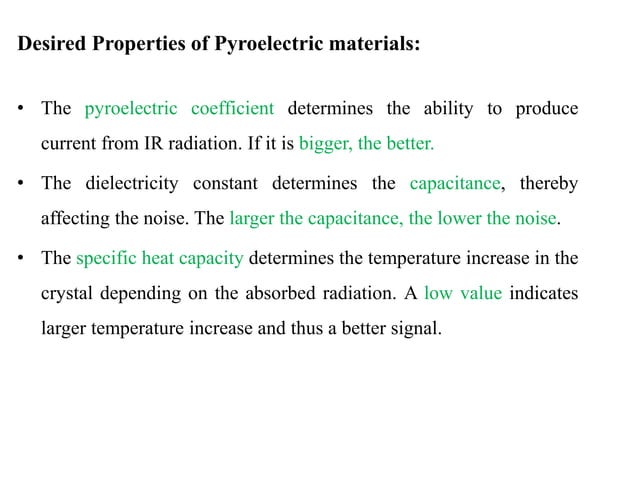 Desired Properties of Pyroelectric materials:

• The pyroelectric coefficient determines the ability to produce current from IR radiation. If it is bigger, the better.

• The dielectricity constant determines the capacitance, thereby affecting the noise. The larger the capacitance, the lower the noise.

• The specific heat capacity determines the temperature increase in the crystal depending on the absorbed radiation. A low value indicates larger temperature increase and thus a better signal.